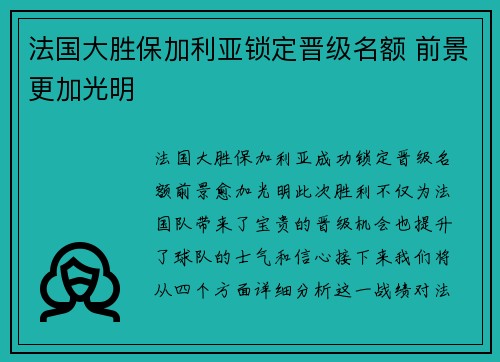 法国大胜保加利亚锁定晋级名额 前景更加光明

法国大胜保加利亚成功锁定晋级名额前景愈加光明此次胜利不仅为法国队带来了宝贵的晋级机会也提升了球队的士气和信心接下来我们将从四个方面详细分析这一战绩对法